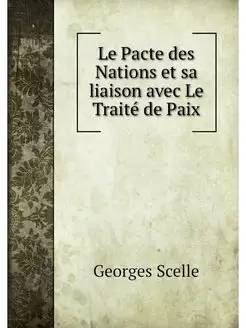 Le Pacte des Nations et sa liaison avec Le Traité de Paix

Georges Scelle